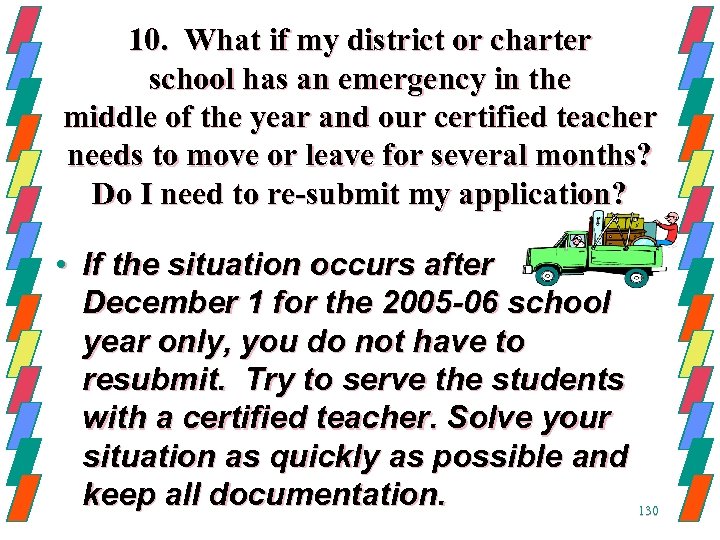 10. What if my district or charter school has an emergency in the middle of the year and our certified teacher needs to move or leave for several months? Do I need to re-submit my application?

• If the situation occurs after December 1 for the 2005-06 school year only, you do not have to resubmit. Try to serve the students with a certified teacher. Solve your situation as quickly as possible and keep all documentation.

130